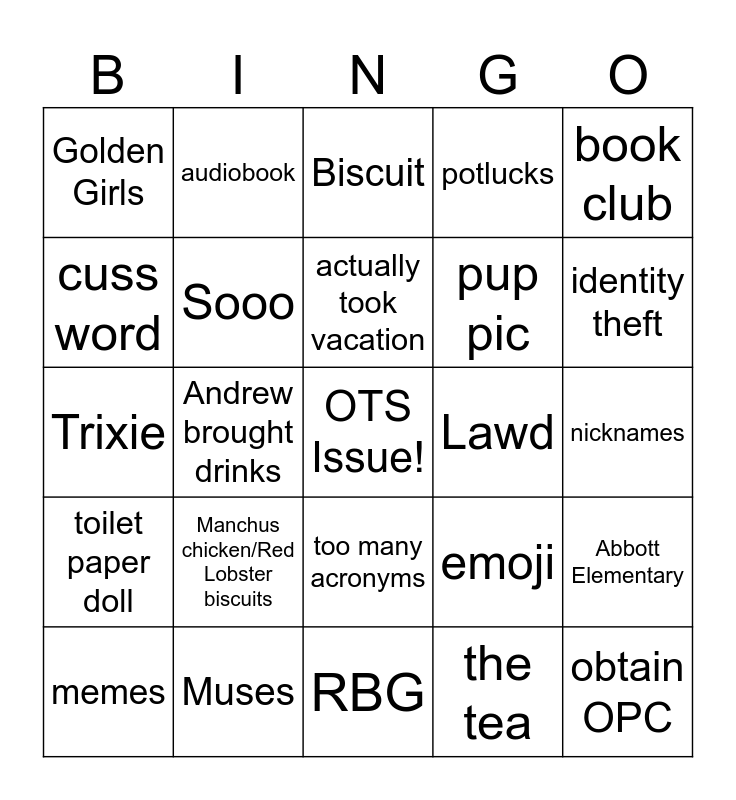 | B | I | N | G | O |
|---|---|---|---|---|
| Golden Girls | audiobook | Biscuit | potlucks | book club |
| cuss word | Sooo | actually took vacation | pup pic | identity theft |
| Trixie | Andrew brought drinks | OTS Issue! | Lawd | nicknames |
| toilet paper doll | Manchus chicken/Red Lobster biscuits | too many acronyms | emoji | Abbott Elementary |
| memes | Muses | RBG | the tea | obtain OPC |